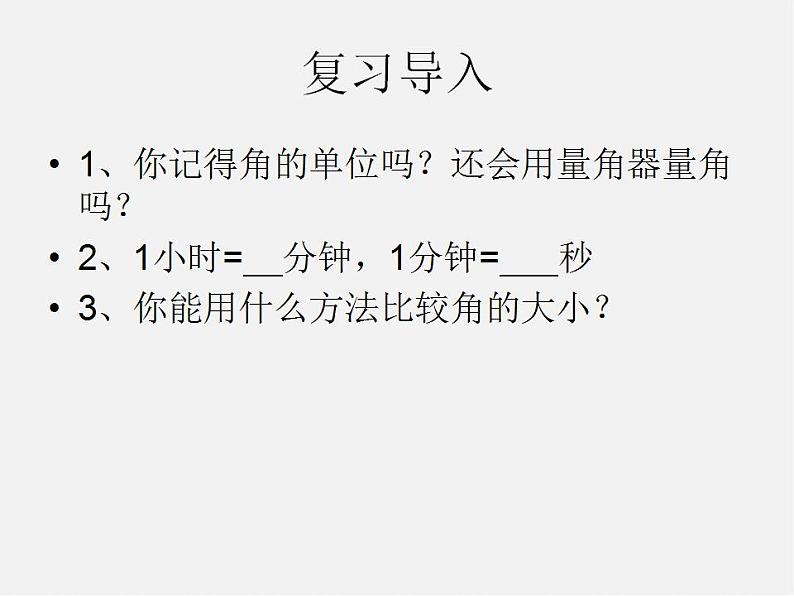 复习导入

• 1、你记得角的单位吗？还会用量角器量角吗？
• 2、1小时=__分钟，1分钟=___秒
• 3、你能用什么方法比较角的大小？